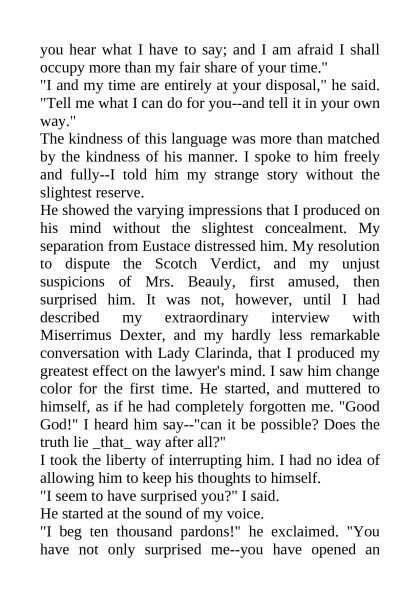 you hear what I have to say; and I am afraid I shall occupy more than my fair share of your time."
"I and my time are entirely at your disposal," he said. "Tell me what I can do for you--and tell it in your own way."
The kindness of this language was more than matched by the kindness of his manner. I spoke to him freely and fully--I told him my strange story without the slightest reserve.
He showed the varying impressions that I produced on his mind without the slightest concealment. My separation from Eustace distressed him. My resolution to dispute the Scotch Verdict, and my unjust suspicions of Mrs. Beauly, first amused, then surprised him. It was not, however, until I had described my extraordinary interview with Miserrimus Dexter, and my hardly less remarkable conversation with Lady Clarinda, that I produced my greatest effect on the lawyer's mind. I saw him change color for the first time. He started, and muttered to himself, as if he had completely forgotten me. "Good God!" I heard him say--"can it be possible? Does the truth lie _that_ way after all?"
I took the liberty of interrupting him. I had no idea of allowing him to keep his thoughts to himself.
"I seem to have surprised you?" I said.
He started at the sound of my voice.
"I beg ten thousand pardons!" he exclaimed. "You have not only surprised me--you have opened an